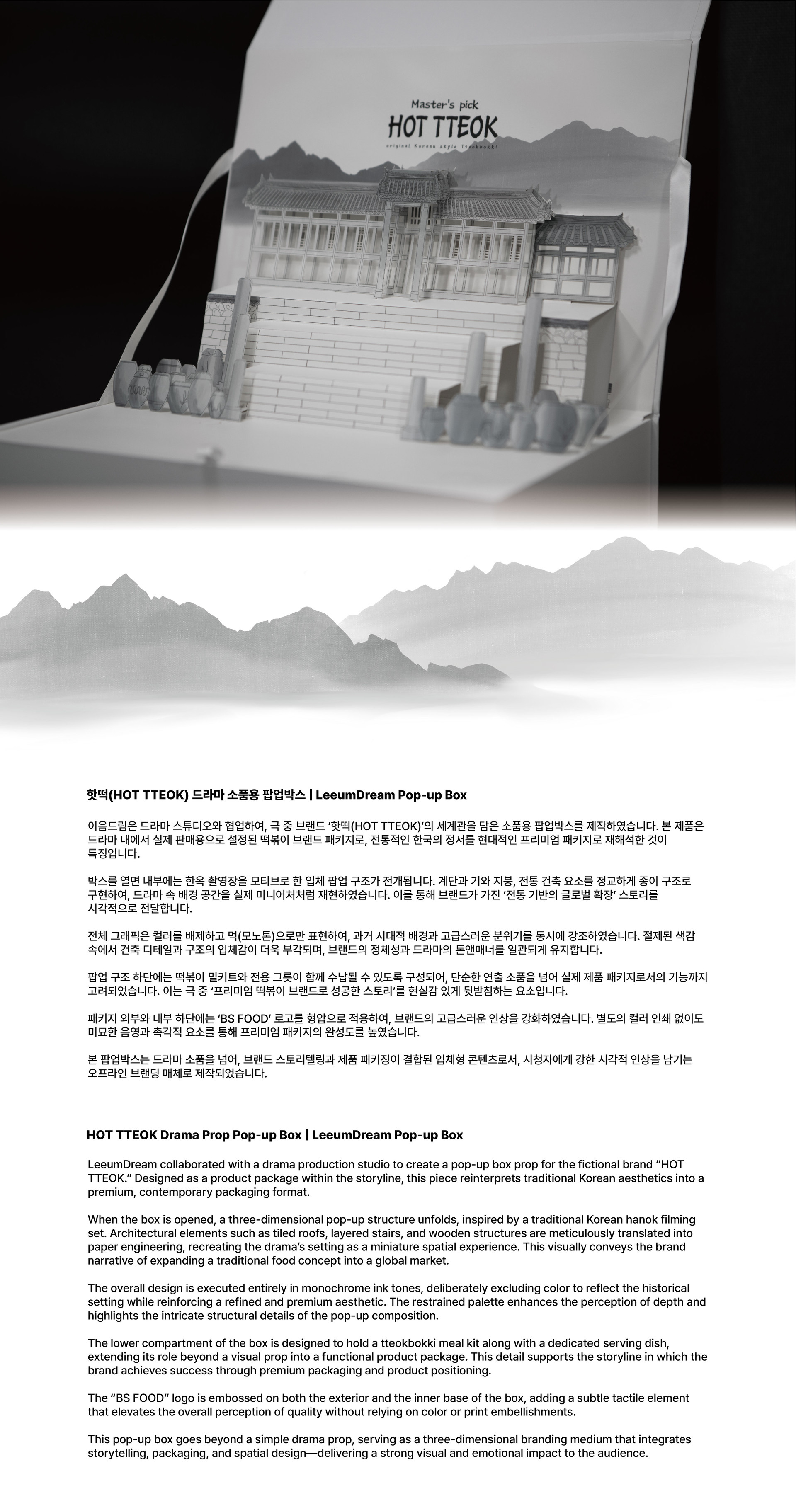 Master's pick

HOT TTEOK

original Korean style Tteokbokki

핫떡(HOT TTEOK) 드라마 소품용 팝업박스 | LeeumDream Pop-up Box

이음드림은 드라마 스튜디오와 협업하여, 극 중 브랜드 '핫떡(HOT TTEOK)'의 세계관을 담은 소품용 팝업박스를 제작하였습니다. 본 제품은 드라마 내에서 실제 판매용으로 설정된 떡볶이 브랜드 패키지로, 전통적인 한국의 정서를 현대적인 프리미엄 패키지로 재해석한 것이 특징입니다.

박스를 열면 내부에는 한옥 촬영장을 모티브로 한 입체 팝업 구조가 전개됩니다. 계단과 기와 지붕, 전통 건축 요소를 정교하게 종이 구조로 구현하여, 드라마 속 배경 공간을 실제 미니어처처럼 재현하였습니다. 이를 통해 브랜드가 가진 '전통 기반의 글로벌 확장' 스토리를 시각적으로 전달합니다.

전체 그래픽은 컬러를 배제하고 먹(모노톤)으로만 표현하여, 과거 시대적 배경과 고급스러운 분위기를 동시에 강조하였습니다. 절제된 색감 속에서 건축 디테일과 구조의 입체감이 더욱 부각되며, 브랜드의 정체성과 드라마의 톤앤매너를 일관되게 유지합니다.

팝업 구조 하단에는 떡볶이 밀키트와 전용 그릇이 함께 수납될 수 있도록 구성되어, 단순한 연출 소품을 넘어 실제 제품 패키지로서의 기능까지 고려되었습니다. 이는 극 중 '프리미엄 떡볶이 브랜드로 성공한 스토리'를 현실감 있게 뒷받침하는 요소입니다.

패키지 외부와 내부 하단에는 'BS FOOD' 로고를 형압으로 적용하여, 브랜드의 고급스러운 인상을 강화하였습니다. 별도의 컬러 인쇄 없이도 미묘한 음영과 촉각적 요소를 통해 프리미엄 패키지의 완성도를 높였습니다.

본 팝업박스는 드라마 소품을 넘어, 브랜드 스토리텔링과 제품 패키징이 결합된 입체형 콘텐츠로서, 시청자에게 강한 시각적 인상을 남기는 오프라인 브랜딩 매체로 제작되었습니다.

HOT TTEOK Drama Prop Pop-up Box | LeeumDream Pop-up Box

LeeumDream collaborated with a drama production studio to create a pop-up box prop for the fictional brand "HOT TTEOK." Designed as a product package within the storyline, this piece reinterprets traditional Korean aesthetics into a premium, contemporary packaging format.

When the box is opened, a three-dimensional pop-up structure unfolds, inspired by a traditional Korean hanok filming set. Architectural elements such as tiled roofs, layered stairs, and wooden structures are meticulously translated into paper engineering, recreating the drama's setting as a miniature spatial experience. This visually conveys the brand narrative of expanding a traditional food concept into a global market.

The overall design is executed entirely in monochrome ink tones, deliberately excluding color to reflect the historical setting while reinforcing a refined and premium aesthetic. The restrained palette enhances the perception of depth and highlights the intricate structural details of the pop-up composition.

The lower compartment of the box is designed to hold a tteokbokki meal kit along with a dedicated serving dish, extending its role beyond a visual prop into a functional product package. This detail supports the storyline in which the brand achieves success through premium packaging and product positioning.

The "BS FOOD" logo is embossed on both the exterior and the inner base of the box, adding a subtle tactile element that elevates the overall perception of quality without relying on color or print embellishments.

This pop-up box goes beyond a simple drama prop, serving as a three-dimensional branding medium that integrates storytelling, packaging, and spatial design—delivering a strong visual and emotional impact to the audience.